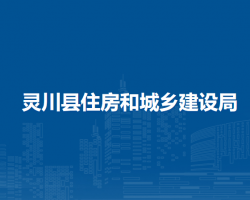 灵川县住房和城乡建设局